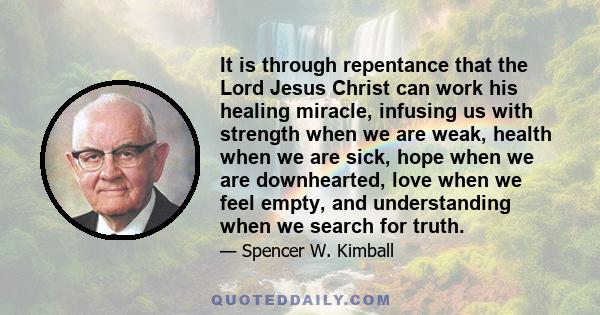 It is through repentance that the Lord Jesus Christ can work his healing miracle, infusing us with strength when we are weak, health when we are sick, hope when we are downhearted, love when we feel empty, and understanding when we search for truth.

— Spencer W. Kimball

QUOTEDDAILY.COM